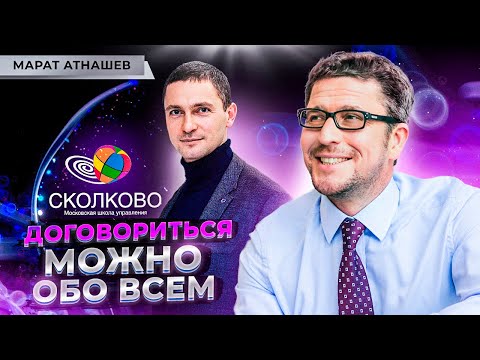 МАРАТ АТНАШЕВ

СКОЛКОВО
Московская школа управления

ДОГОВОРИТЬСЯ
МОЖНО
ОБО ВСЕМ